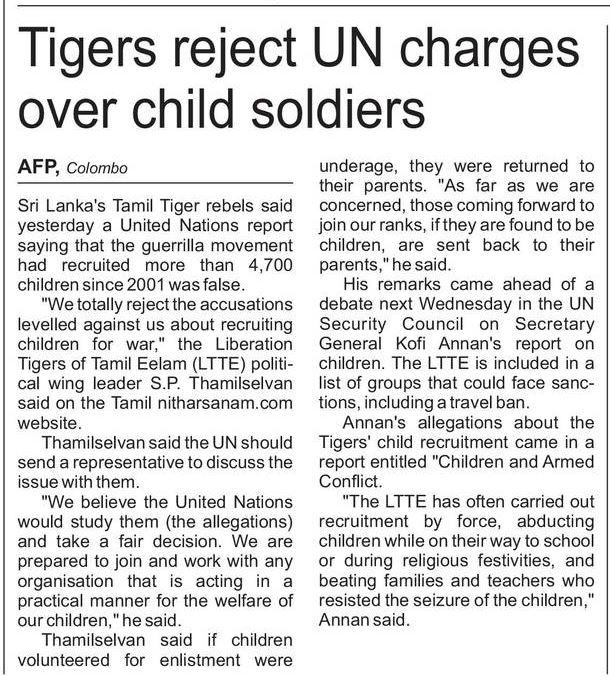 Tigers reject UN charges over child soldiers

AFP, Colombo

Sri Lanka's Tamil Tiger rebels said yesterday a United Nations report saying that the guerrilla movement had recruited more than 4,700 children since 2001 was false.

"We totally reject the accusations levelled against us about recruiting children for war," the Liberation Tigers of Tamil Eelam (LTTE) political wing leader S.P. Thamilselvan said on the Tamil nitharsanam.com website.

Thamilselvan said the UN should send a representative to discuss the issue with them.

"We believe the United Nations would study them (the allegations) and take a fair decision. We are prepared to join and work with any organisation that is acting in a practical manner for the welfare of our children," he said.

Thamilselvan said if children volunteered for enlistment were underage, they were returned to their parents. "As far as we are concerned, those coming forward to join our ranks, if they are found to be children, are sent back to their parents," he said.

His remarks came ahead of a debate next Wednesday in the UN Security Council on Secretary General Kofi Annan's report on children. The LTTE is included in a list of groups that could face sanctions, including a travel ban.

Annan's allegations about the Tigers' child recruitment came in a report entitled "Children and Armed Conflict.

"The LTTE has often carried out recruitment by force, abducting children while on their way to school or during religious festivities, and beating families and teachers who resisted the seizure of the children," Annan said.